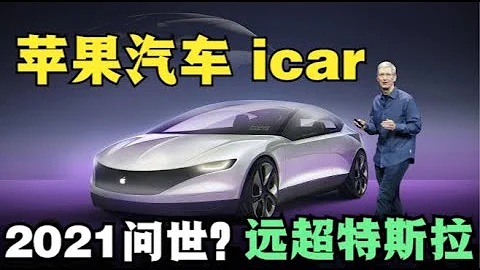 苹果汽车 icar

2021问世? 远超特斯拉